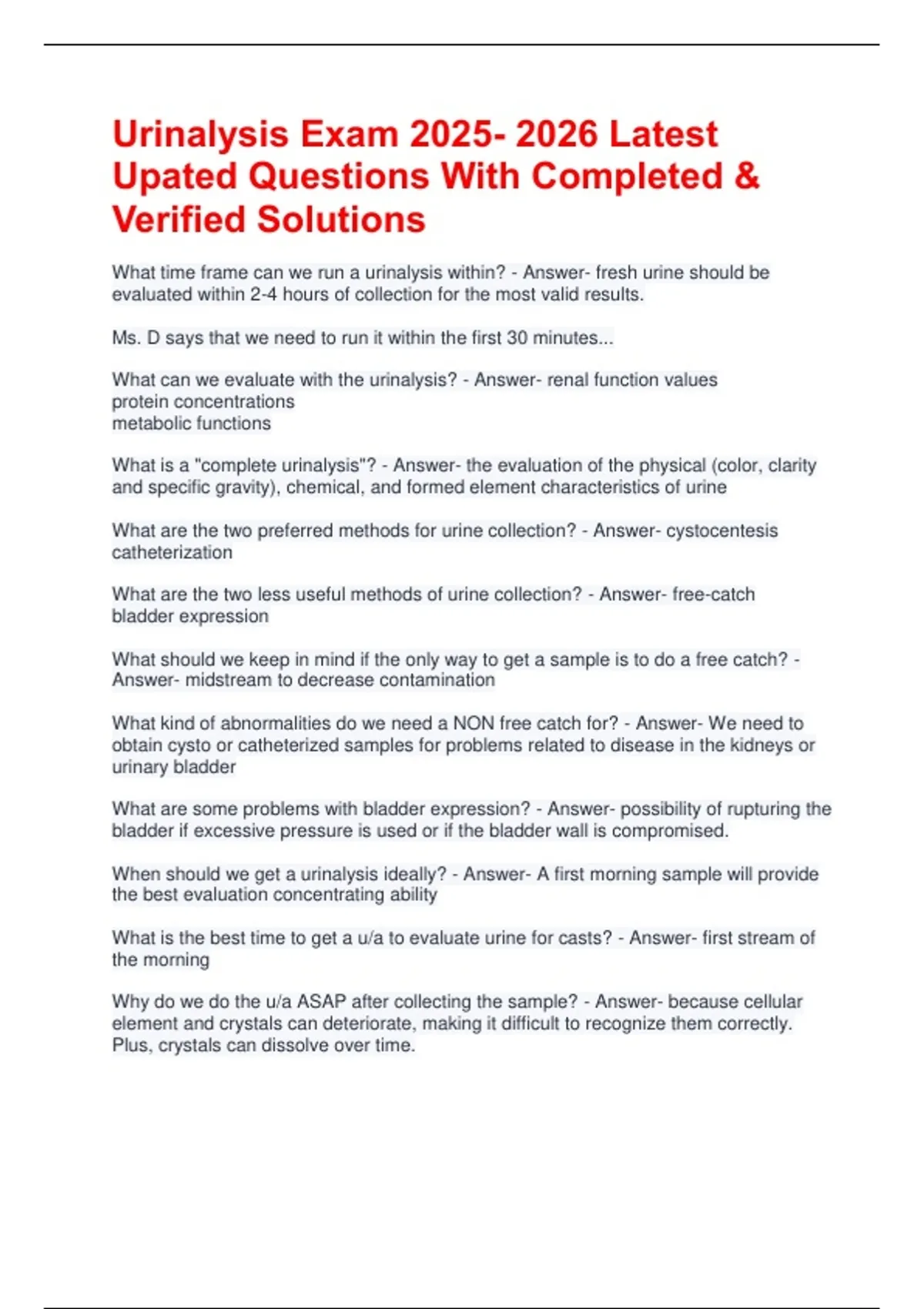 Urinalysis Exam 2025- 2026 Latest Upated Questions With Completed & Verified Solutions

What time frame can we run a urinalysis within? - Answer- fresh urine should be evaluated within 2-4 hours of collection for the most valid results.

Ms. D says that we need to run it within the first 30 minutes...

What can we evaluate with the urinalysis? - Answer- renal function values
protein concentrations
metabolic functions

What is a "complete urinalysis"? - Answer- the evaluation of the physical (color, clarity and specific gravity), chemical, and formed element characteristics of urine

What are the two preferred methods for urine collection? - Answer- cystocentesis
catheterization

What are the two less useful methods of urine collection? - Answer- free-catch
bladder expression

What should we keep in mind if the only way to get a sample is to do a free catch? - Answer- midstream to decrease contamination

What kind of abnormalities do we need a NON free catch for? - Answer- We need to obtain cysto or catheterized samples for problems related to disease in the kidneys or urinary bladder

What are some problems with bladder expression? - Answer- possibility of rupturing the bladder if excessive pressure is used or if the bladder wall is compromised.

When should we get a urinalysis ideally? - Answer- A first morning sample will provide the best evaluation concentrating ability

What is the best time to get a u/a to evaluate urine for casts? - Answer- first stream of the morning

Why do we do the u/a ASAP after collecting the sample? - Answer- because cellular element and crystals can deteriorate, making it difficult to recognize them correctly. Plus, crystals can dissolve over time.